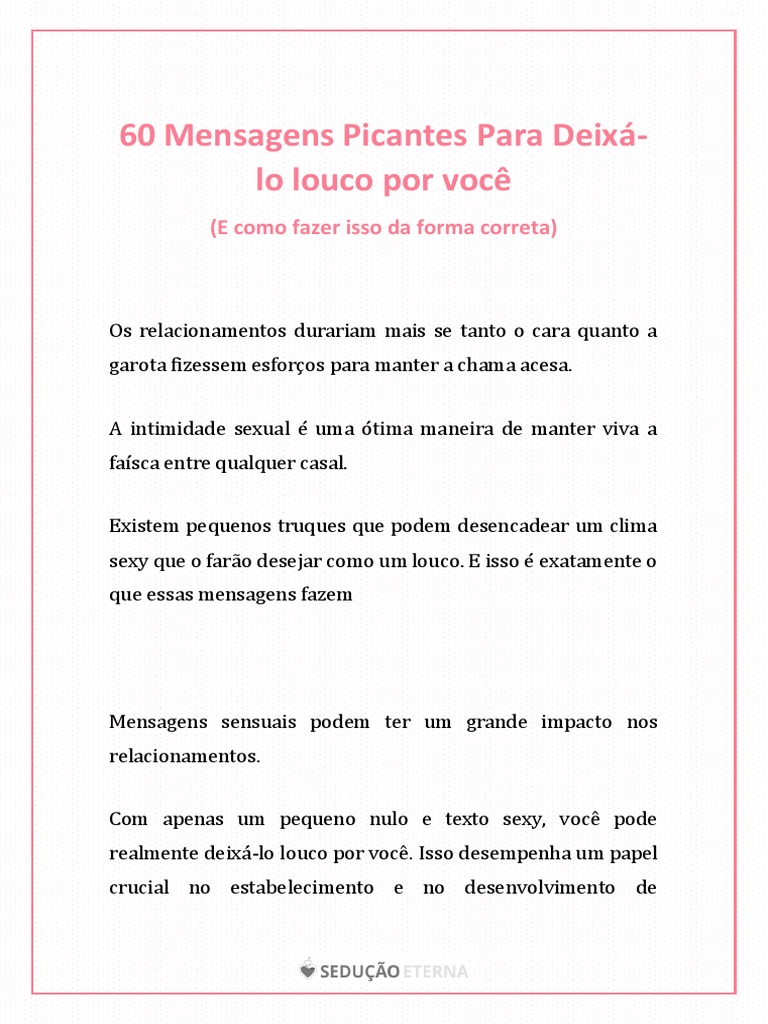 60 Mensagens Picantes Para Deixá-lo louco por você

(E como fazer isso da forma correta)

Os relacionamentos durariam mais se tanto o cara quanto a garota fizessem esforços para manter a chama acesa.

A intimidade sexual é uma ótima maneira de manter viva a faísca entre qualquer casal.

Existem pequenos truques que podem desencadear um clima sexy que o farão desejar como um louco. E isso é exatamente o que essas mensagens fazem

Mensagens sensuais podem ter um grande impacto nos relacionamentos.

Com apenas um pequeno nulo e texto sexy, você pode realmente deixá-lo louco por você. Isso desempenha um papel crucial no estabelecimento e no desenvolvimento de

SEDUÇÃO ETERNA